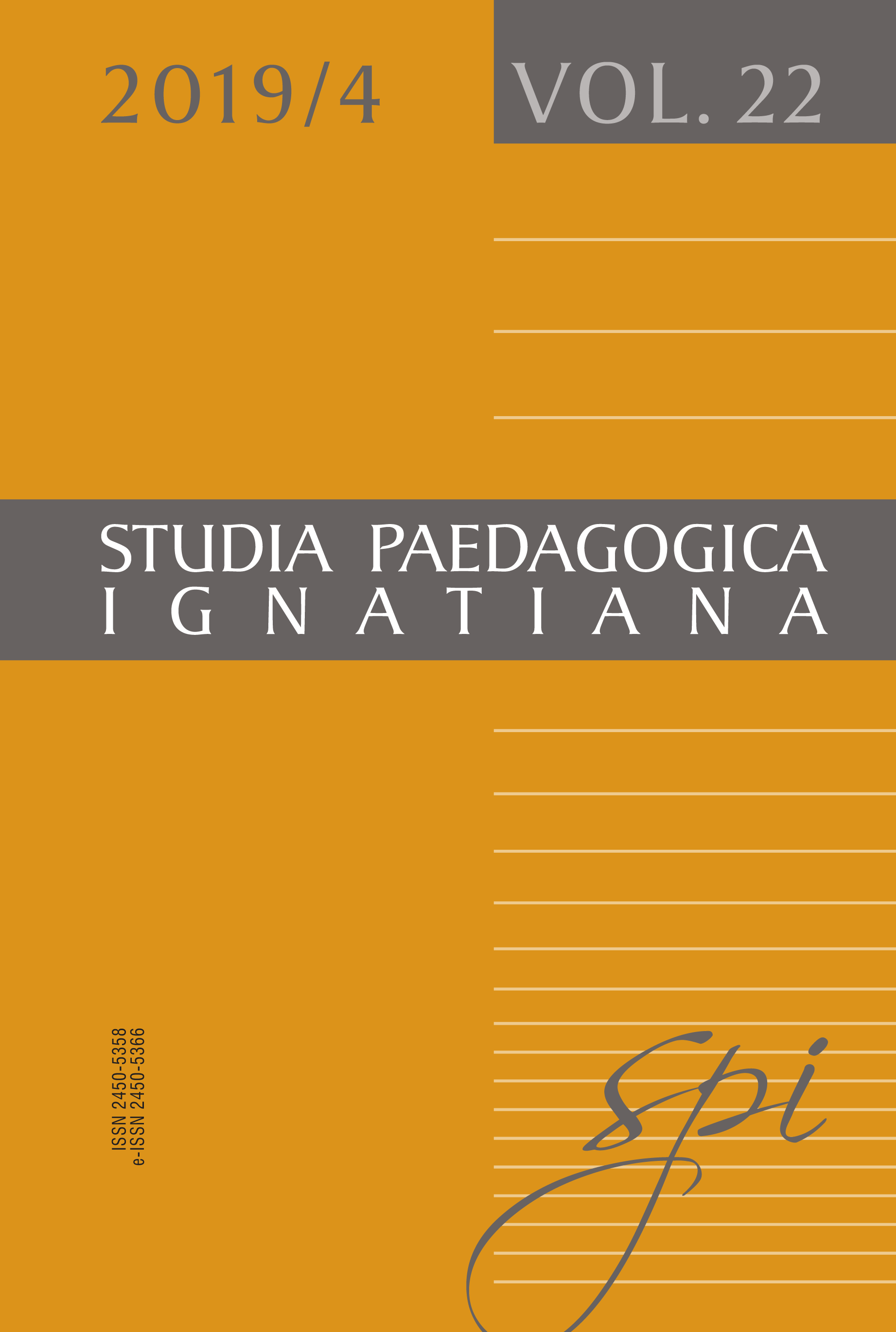 2019/4

VOL. 22

STUDIA PAEDAGOGICA
IGNATIANA

ISSN 2450-5358
e-ISSN 2450-5366

spi